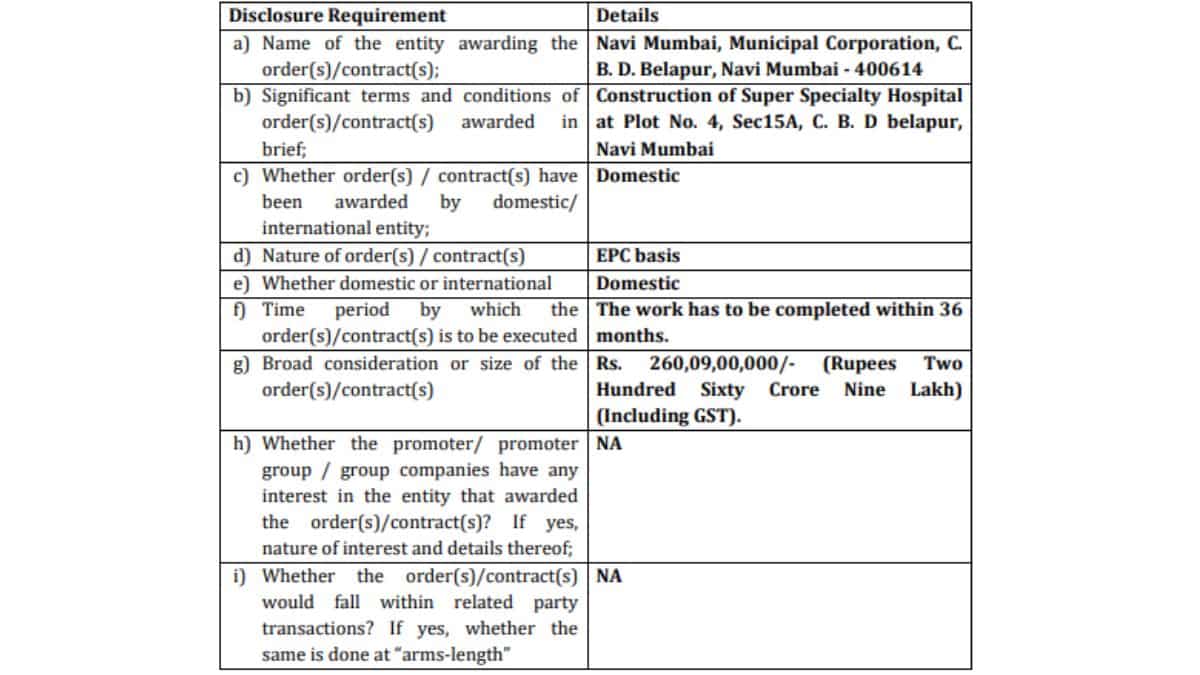 | Disclosure Requirement | Details |
|---|---|
| a) Name of the entity awarding the order(s)/contract(s); | Navi Mumbai, Municipal Corporation, C. B. D. Belapur, Navi Mumbai - 400614 |
| b) Significant terms and conditions of order(s)/contract(s) awarded in brief; | Construction of Super Specialty Hospital at Plot No. 4, Sec15A, C. B. D belapur, Navi Mumbai |
| c) Whether order(s) / contract(s) have been awarded by domestic/ international entity; | Domestic |
| d) Nature of order(s) / contract(s) | EPC basis |
| e) Whether domestic or international | Domestic |
| f) Time period by which the order(s)/contract(s) is to be executed | The work has to be completed within 36 months. |
| g) Broad consideration or size of the order(s)/contract(s) | Rs. 260,09,00,000/- (Rupees Two Hundred Sixty Crore Nine Lakh) (Including GST). |
| h) Whether the promoter/ promoter group / group companies have any interest in the entity that awarded the order(s)/contract(s)? If yes, nature of interest and details thereof; | NA |
| i) Whether the order(s)/contract(s) would fall within related party transactions? If yes, whether the same is done at "arms-length" | NA |